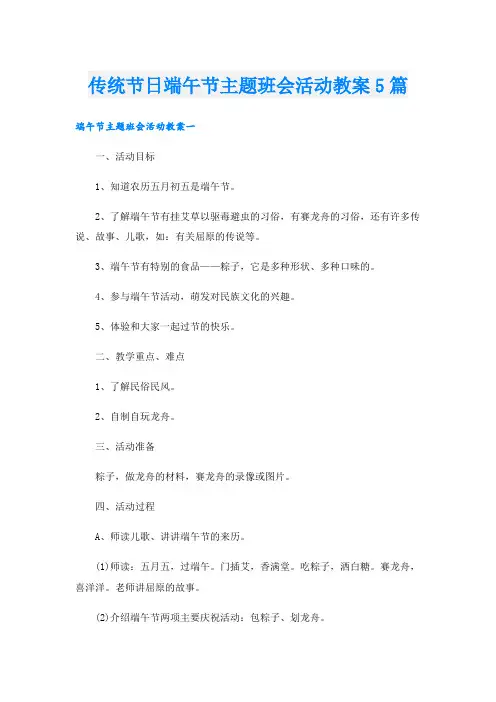 传统节日端午节主题班会活动教案5篇

端午节主题班会活动教案一

一、活动目标

1、知道农历五月初五是端午节。

2、了解端午节有挂艾草以驱毒避虫的习俗，有赛龙舟的习俗，还有许多传说、故事、儿歌，如：有关屈原的传说等。

3、端午节有特别的食品——粽子，它是多种形状、多种口味的。

4、参与端午节活动，萌发对民族文化的兴趣。

5、体验和大家一起过节的快乐。

二、教学重点、难点

1、了解民俗民风。

2、自制自玩龙舟。

三、活动准备

粽子，做龙舟的材料，赛龙舟的录像或图片。

四、活动过程

A、师读儿歌、讲讲端午节的来历。

(1)师读：五月五，过端午。门插艾，香满堂。吃粽子，洒白糖。赛龙舟，喜洋洋。老师讲屈原的故事。

(2)介绍端午节两项主要庆祝活动：包粽子、划龙舟。